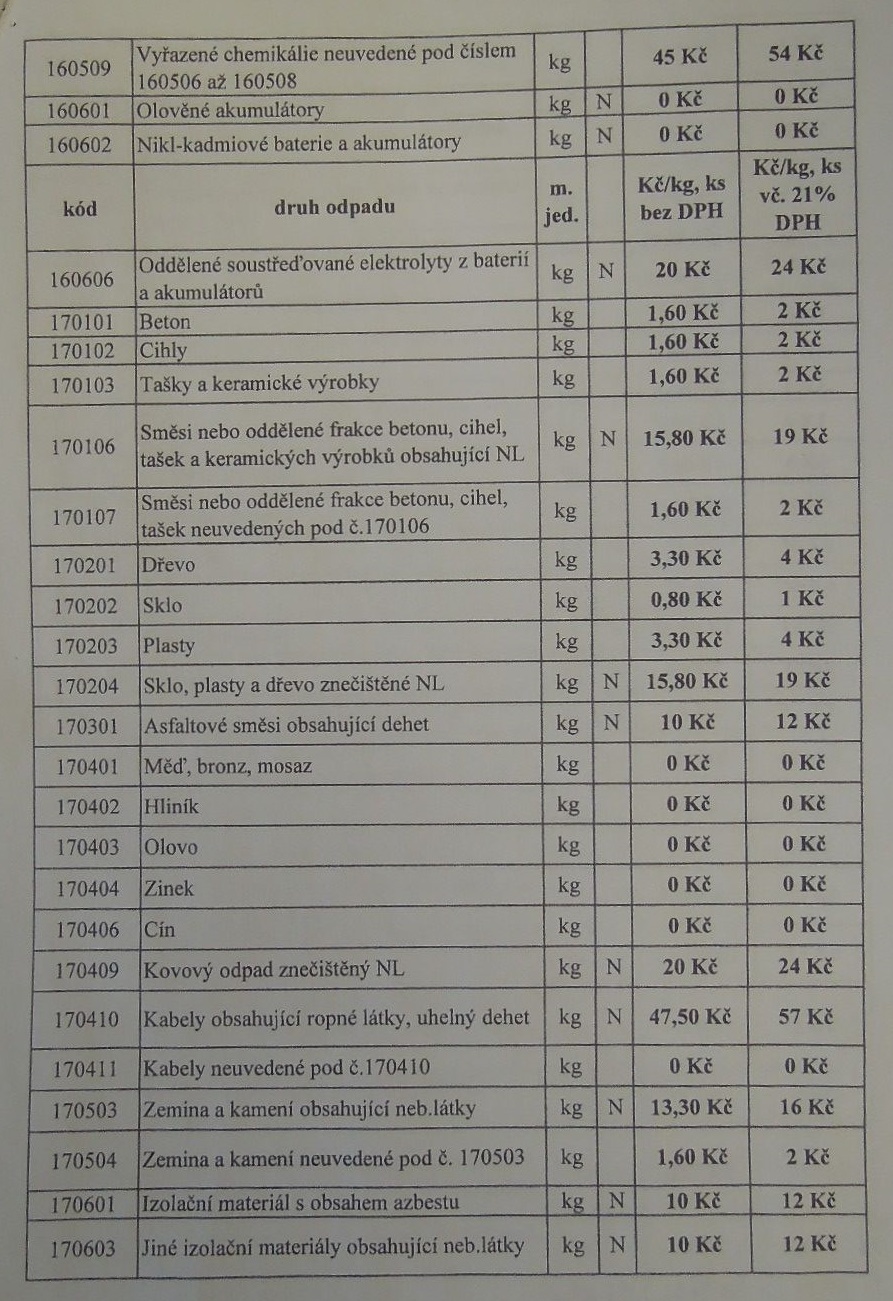 | 160509 | Vyřazené chemikálie neuvedené pod číslem 160506 až 160508 | kg | | 45 Kč | 54 Kč |
|---|---|---|---|---|---|
| 160601 | Olověné akumulátory | kg | N | 0 Kč | 0 Kč |
| 160602 | Nikl-kadmiové baterie a akumulátory | kg | N | 0 Kč | 0 Kč |
| kód | druh odpadu | m. jed. | | Kč/kg, ks bez DPH | Kč/kg, ks vč. 21% DPH |
| 160606 | Oddělené soustřeďované elektrolyty z baterií a akumulátorů | kg | N | 20 Kč | 24 Kč |
| 170101 | Beton | kg | | 1,60 Kč | 2 Kč |
| 170102 | Cihly | kg | | 1,60 Kč | 2 Kč |
| 170103 | Tašky a keramické výrobky | kg | | 1,60 Kč | 2 Kč |
| 170106 | Směsi nebo oddělené frakce betonu, cihel, tašek a keramických výrobků obsahující NL | kg | N | 15,80 Kč | 19 Kč |
| 170107 | Směsi nebo oddělené frakce betonu, cihel, tašek neuvedených pod č.170106 | kg | | 1,60 Kč | 2 Kč |
| 170201 | Dřevo | kg | | 3,30 Kč | 4 Kč |
| 170202 | Sklo | kg | | 0,80 Kč | 1 Kč |
| 170203 | Plasty | kg | | 3,30 Kč | 4 Kč |
| 170204 | Sklo, plasty a dřevo znečištěné NL | kg | N | 15,80 Kč | 19 Kč |
| 170301 | Asfaltové směsi obsahující dehet | kg | N | 10 Kč | 12 Kč |
| 170401 | Měď, bronz, mosaz | kg | | 0 Kč | 0 Kč |
| 170402 | Hliník | kg | | 0 Kč | 0 Kč |
| 170403 | Olovo | kg | | 0 Kč | 0 Kč |
| 170404 | Zinek | kg | | 0 Kč | 0 Kč |
| 170406 | Cín | kg | | 0 Kč | 0 Kč |
| 170409 | Kovový odpad znečištěný NL | kg | N | 20 Kč | 24 Kč |
| 170410 | Kabely obsahující ropné látky, uhelný dehet | kg | N | 47,50 Kč | 57 Kč |
| 170411 | Kabely neuvedené pod č.170410 | kg | | 0 Kč | 0 Kč |
| 170503 | Zemina a kamení obsahující neb.látky | kg | N | 13,30 Kč | 16 Kč |
| 170504 | Zemina a kamení neuvedené pod č. 170503 | kg | | 1,60 Kč | 2 Kč |
| 170601 | Izolační materiál s obsahem azbestu | kg | N | 10 Kč | 12 Kč |
| 170603 | Jiné izolační materiály obsahující neb.látky | kg | N | 10 Kč | 12 Kč |